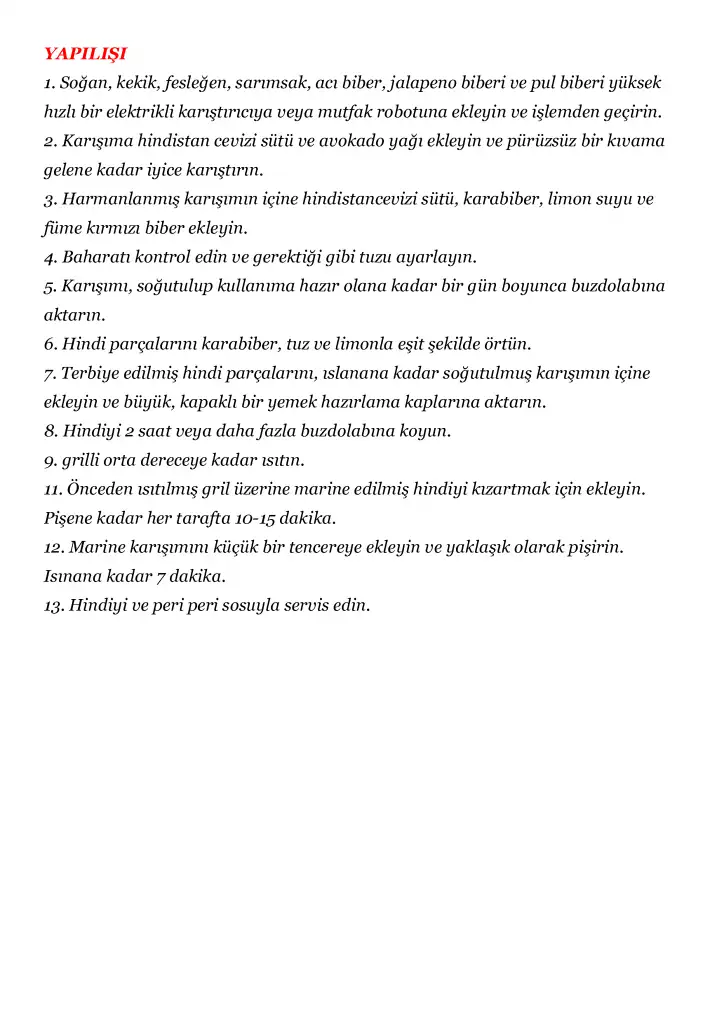 YAPILIŞI

1. Soğan, kekik, fesleğen, sarımsak, acı biber, jalapeno biberi ve pul biberi yüksek hızlı bir elektrikli karıştırıcıya veya mutfak robotuna ekleyin ve işlemden geçirin.
2. Karışıma hindistan cevizi sütü ve avokado yağı ekleyin ve pürüzsüz bir kıvama gelene kadar iyice karıştırın.
3. Harmanlanmış karışımın içine hindistancevizi sütü, karabiber, limon suyu ve füme kırmızı biber ekleyin.
4. Baharatı kontrol edin ve gerektiği gibi tuzu ayarlayın.
5. Karışımı, soğutulup kullanıma hazır olana kadar bir gün boyunca buzdolabına aktarın.
6. Hindi parçalarını karabiber, tuz ve limonla eşit şekilde örtün.
7. Terbiye edilmiş hindi parçalarını, ıslanana kadar soğutulmuş karışımın içine ekleyin ve büyük, kapaklı bir yemek hazırlama kaplarına aktarın.
8. Hindiyi 2 saat veya daha fazla buzdolabına koyun.
9. grilli orta dereceye kadar ısıtın.
11. Önceden ısıtılmış gril üzerine marine edilmiş hindiyi kızartmak için ekleyin. Pişene kadar her tarafta 10-15 dakika.
12. Marine karışımını küçük bir tencereye ekleyin ve yaklaşık olarak pişirin. Isınana kadar 7 dakika.
13. Hindiyi ve peri peri sosuyla servis edin.